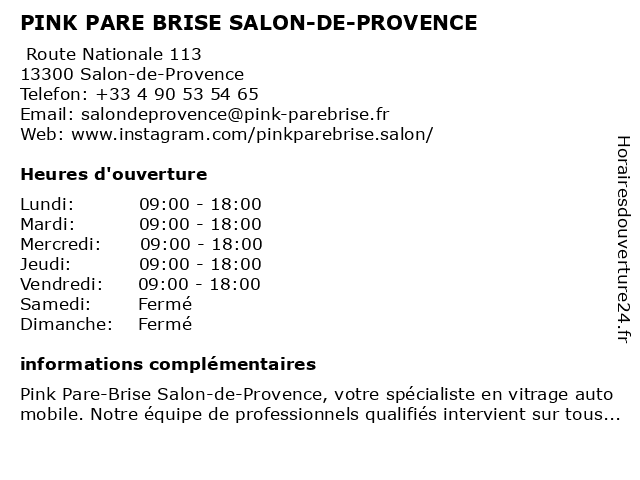 PINK PARE BRISE SALON-DE-PROVENCE

Route Nationale 113
13300 Salon-de-Provence
Telefon: +33 4 90 53 54 65
Email: salondeprovence@pink-parebrise.fr
Web: www.instagram.com/pinkparebrise.salon/

Heures d'ouverture

| | |
|---|---|
| Lundi: | 09:00 - 18:00 |
| Mardi: | 09:00 - 18:00 |
| Mercredi: | 09:00 - 18:00 |
| Jeudi: | 09:00 - 18:00 |
| Vendredi: | 09:00 - 18:00 |
| Samedi: | Fermé |
| Dimanche: | Fermé |

informations complémentaires

Pink Pare-Brise Salon-de-Provence, votre spécialiste en vitrage auto mobile. Notre équipe de professionnels qualifiés intervient sur tous...

Horairesdouverture24.fr